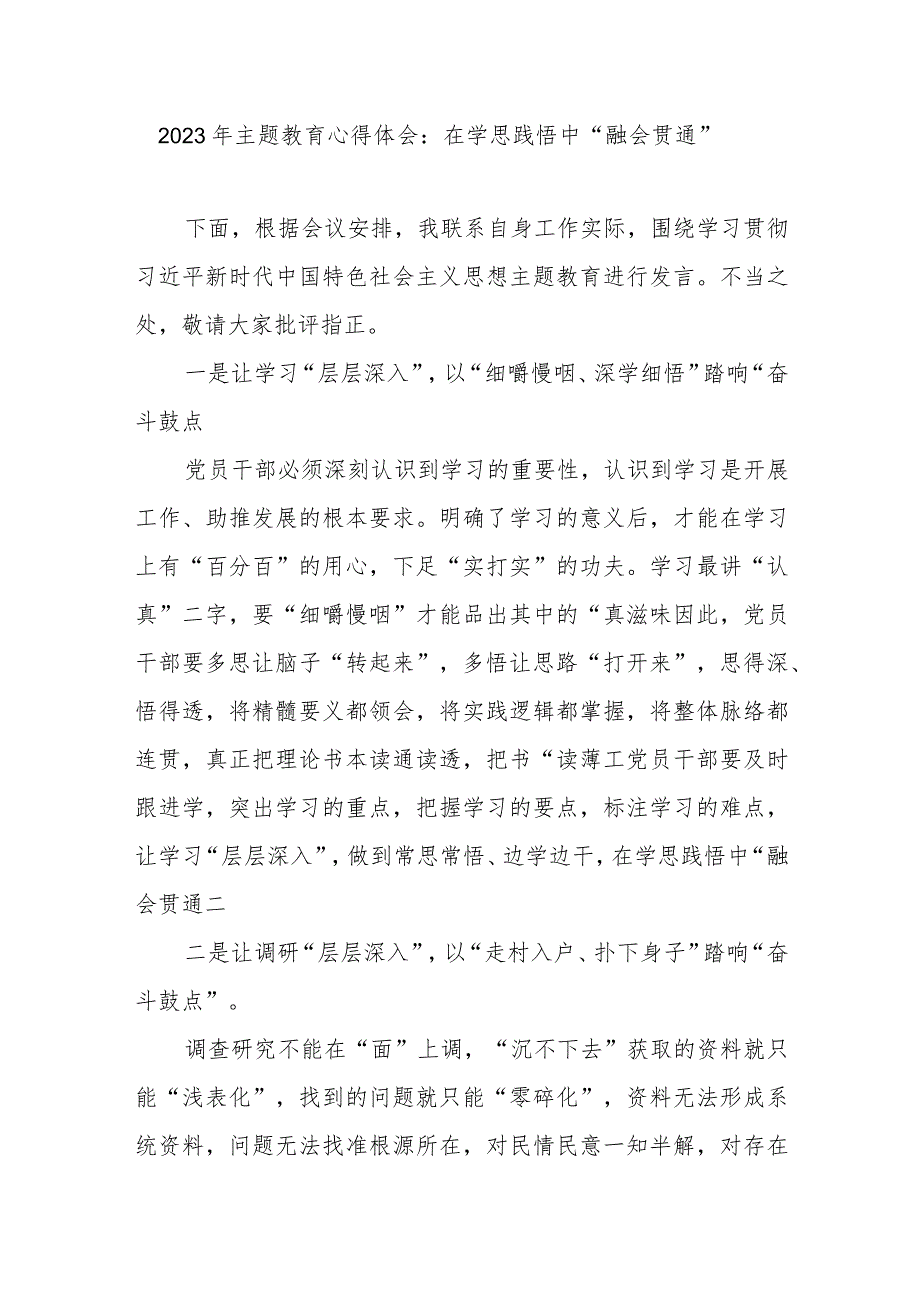 2023年主题教育心得体会：在学思践悟中“融会贯通”

下面，根据会议安排，我联系自身工作实际，围绕学习贯彻习近平新时代中国特色社会主义思想主题教育进行发言。不当之处，敬请大家批评指正。

一是让学习“层层深入”，以“细嚼慢咽、深学细悟”踏响“奋斗鼓点

党员干部必须深刻认识到学习的重要性，认识到学习是开展工作、助推发展的根本要求。明确了学习的意义后，才能在学习上有“百分百”的用心，下足“实打实”的功夫。学习最讲“认真”二字，要“细嚼慢咽”才能品出其中的“真滋味因此，党员干部要多思让脑子“转起来”，多悟让思路“打开来”，思得深、悟得透，将精髓要义都领会，将实践逻辑都掌握，将整体脉络都连贯，真正把理论书本读通读透，把书“读薄工党员干部要及时跟进学，突出学习的重点，把握学习的要点，标注学习的难点，让学习“层层深入”，做到常思常悟、边学边干，在学思践悟中“融会贯通二

二是让调研“层层深入”，以“走村入户、扑下身子”踏响“奋斗鼓点”。

调查研究不能在“面”上调，“沉不下去”获取的资料就只能“浅表化”，找到的问题就只能“零碎化”，资料无法形成系统资料，问题无法找准根源所在，对民情民意一知半解，对存在